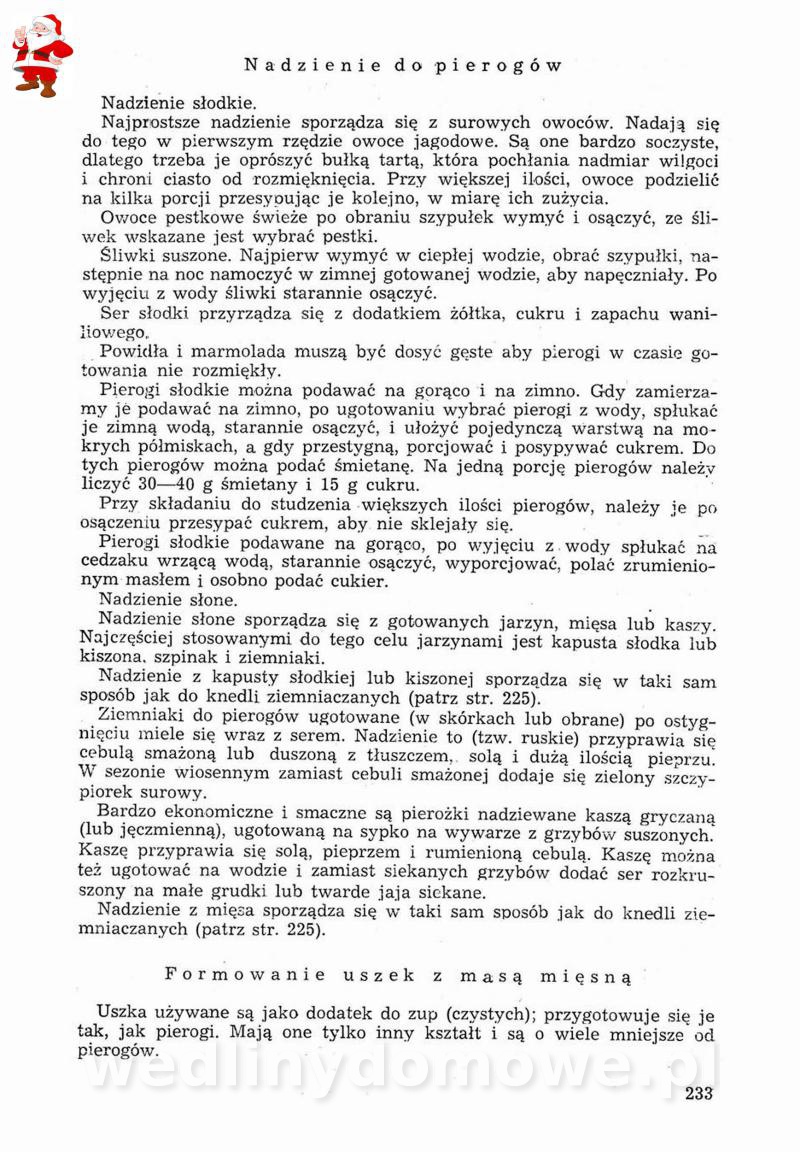 Nadzienie do pierogów

Nadzienie słodkie.

Najprostsze nadzienie sporządza się z surowych owoców. Nadają się do tego w pierwszym rzędzie owoce jagodowe. Są one bardzo soczyste, dlatego trzeba je oprószyć bułką tartą, która pochłania nadmiar wilgoci i chroni ciasto od rozmięknięcia. Przy większej ilości, owoce podzielić na kilka porcji przesypując je kolejno, w miarę ich zużycia.

Owoce pestkowe świeże po obraniu szypułek wymyć i osączyć, ze śliwek wskazane jest wybrać pestki.

Śliwki suszone. Najpierw wymyć w ciepłej wodzie, obrać szypułki, następnie na noc namoczyć w zimnej gotowanej wodzie, aby napęczniały. Po wyjęciu z wody śliwki starannie osączyć.

Ser słodki przyrządza się z dodatkiem żółtka, cukru i zapachu waniliowego.

Powidła i marmolada muszą być dosyć gęste aby pierogi w czasie gotowania nie rozmiękły.

Pierogi słodkie można podawać na gorąco i na zimno. Gdy zamierzamy je podawać na zimno, po ugotowaniu wybrać pierogi z wody, spłukać je zimną wodą, starannie osączyć, i ułożyć pojedynczą warstwą na mokrych półmiskach, a gdy przestygną, porcjować i posypywać cukrem. Do tych pierogów można podać śmietanę. Na jedną porcję pierogów należy liczyć 30—40 g śmietany i 15 g cukru.

Przy składaniu do studzenia większych ilości pierogów, należy je po osączeniu przesypać cukrem, aby nie sklejały się.

Pierogi słodkie podawane na gorąco, po wyjęciu z wody spłukać na cedzaku wrzącą wodą, starannie osączyć, wyporcjować, polać zrumienionym masłem i osobno podać cukier.

Nadzienie słone.

Nadzienie słone sporządza się z gotowanych jarzyn, mięsa lub kaszy. Najczęściej stosowanymi do tego celu jarzynami jest kapusta słodka lub kiszona, szpinak i ziemniaki.

Nadzienie z kapusty słodkiej lub kiszonej sporządza się w taki sam sposób jak do knedli ziemniaczanych (patrz str. 225).

Ziemniaki do pierogów ugotowane (w skórkach lub obrane) po ostygnięciu miele się wraz z serem. Nadzienie to (tzw. ruskie) przyprawia się cebulą smażoną lub duszoną z tłuszczem, solą i dużą ilością pieprzu. W sezonie wiosennym zamiast cebuli smażonej dodaje się zielony szczypiorek surowy.

Bardzo ekonomiczne i smaczne są pierożki nadziewane kaszą gryczaną (lub jęczmienną), ugotowaną na sypko na wywarze z grzybów suszonych. Kaszę przyprawia się solą, pieprzem i rumienioną cebulą. Kaszę można też ugotować na wodzie i zamiast siekanych grzybów dodać ser rozkruszony na małe grudki lub twarde jaja siekane.

Nadzienie z mięsa sporządza się w taki sam sposób jak do knedli ziemniaczanych (patrz str. 225).

Formowanie uszek z masą mięsną

Uszka używane są jako dodatek do zup (czystych); przygotowuje się je tak, jak pierogi. Mają one tylko inny kształt i są o wiele mniejsze od pierogów.

wedlinydomowe.pl

233